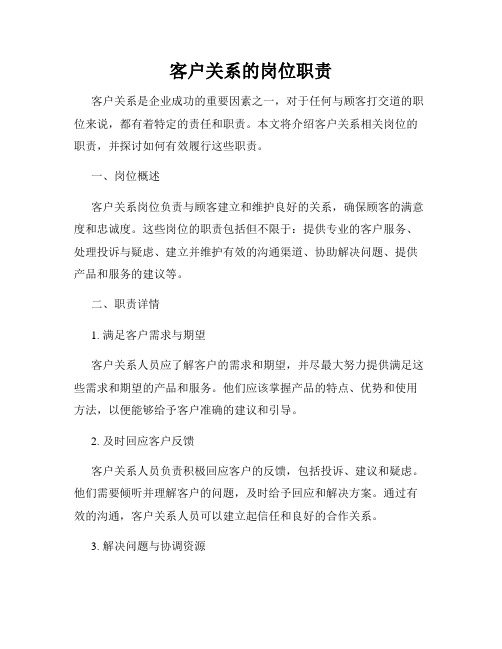 客户关系的岗位职责

客户关系是企业成功的重要因素之一，对于任何与顾客打交道的职位来说，都有着特定的责任和职责。本文将介绍客户关系相关岗位的职责，并探讨如何有效履行这些职责。

一、岗位概述

客户关系岗位负责与顾客建立和维护良好的关系，确保顾客的满意度和忠诚度。这些岗位的职责包括但不限于：提供专业的客户服务、处理投诉与疑虑、建立并维护有效的沟通渠道、协助解决问题、提供产品和服务的建议等。

二、职责详情

1. 满足客户需求与期望

客户关系人员应了解客户的需求和期望，并尽最大努力提供满足这些需求和期望的产品和服务。他们应该掌握产品的特点、优势和使用方法，以便能够给予客户准确的建议和引导。

2. 及时回应客户反馈

客户关系人员负责积极回应客户的反馈，包括投诉、建议和疑虑。他们需要倾听并理解客户的问题，及时给予回应和解决方案。通过有效的沟通，客户关系人员可以建立起信任和良好的合作关系。

3. 解决问题与协调资源